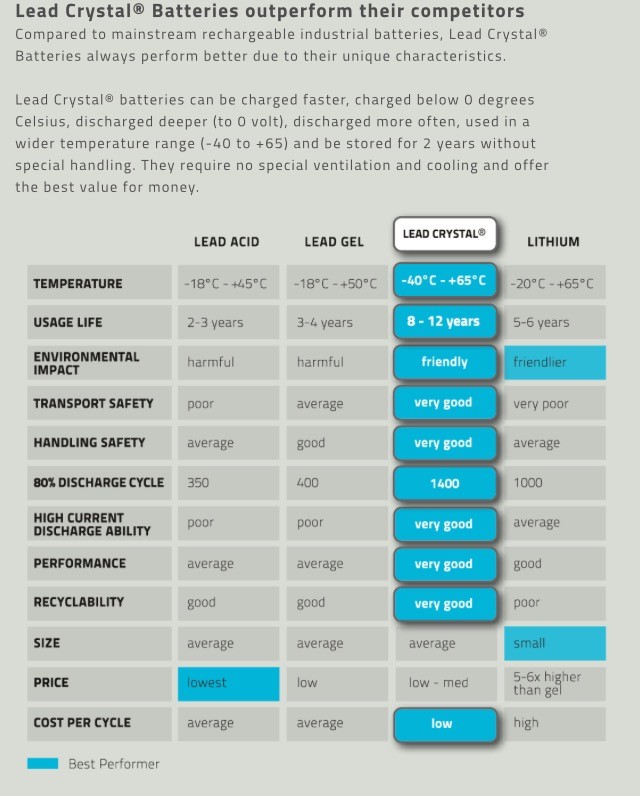 Lead Crystal® Batteries outperform their competitors

Compared to mainstream rechargeable industrial batteries, Lead Crystal® Batteries always perform better due to their unique characteristics.

Lead Crystal® batteries can be charged faster, charged below 0 degrees Celsius, discharged deeper (to 0 volt), discharged more often, used in a wider temperature range (-40 to +65) and be stored for 2 years without special handling. They require no special ventilation and cooling and offer the best value for money.

| | LEAD ACID | LEAD GEL | LEAD CRYSTAL® | LITHIUM |
|---|---|---|---|---|
| TEMPERATURE | -18°C - +45°C | -18°C - +50°C | -40°C - +65°C | -20°C - +65°C |
| USAGE LIFE | 2-3 years | 3-4 years | 8 - 12 years | 5-6 years |
| ENVIRONMENTAL IMPACT | harmful | harmful | friendly | friendlier |
| TRANSPORT SAFETY | poor | average | very good | very poor |
| HANDLING SAFETY | average | good | very good | average |
| 80% DISCHARGE CYCLE | 350 | 400 | 1400 | 1000 |
| HIGH CURRENT DISCHARGE ABILITY | poor | poor | very good | average |
| PERFORMANCE | average | average | very good | good |
| RECYCLABILITY | good | good | very good | poor |
| SIZE | average | average | average | small |
| PRICE | lowest | low | low - med | 5-6x higher than gel |
| COST PER CYCLE | average | average | low | high |

Best Performer